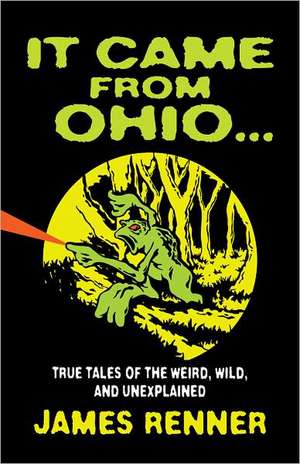 IT CAME FROM OHIO...

TRUE TALES OF THE WEIRD, WILD, AND UNEXPLAINED

JAMES RENNER